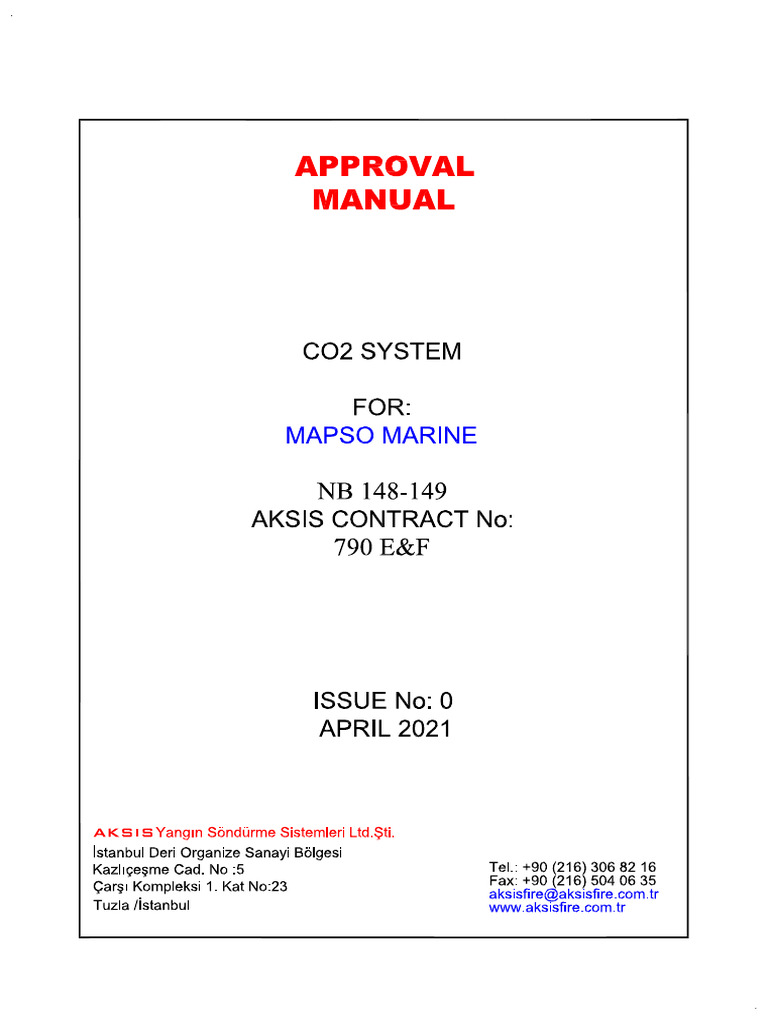 APPROVAL
MANUAL

CO2 SYSTEM

FOR:
MAPSO MARINE

NB 148-149
AKSIS CONTRACT No:
790 E&F

ISSUE No: 0
APRIL 2021

AKSIS Yangın Söndürme Sistemleri Ltd.Şti.
İstanbul Deri Organize Sanayi Bölgesi
Kazlıçeşme Cad. No :5
Çarşı Kompleksi 1. Kat No:23
Tuzla /İstanbul

Tel.: +90 (216) 306 82 16
Fax: +90 (216) 504 06 35
aksisfire@aksisfire.com.tr
www.aksisfire.com.tr